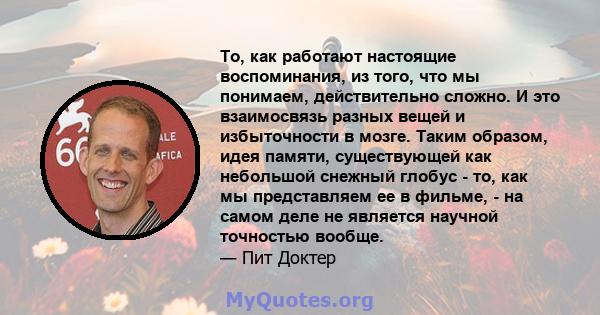 66 ALE AFICA

То, как работают настоящие воспоминания, из того, что мы понимаем, действительно сложно. И это взаимосвязь разных вещей и избыточности в мозге. Таким образом, идея памяти, существующей как небольшой снежный глобус - то, как мы представляем ее в фильме, - на самом деле не является научной точностью вообще.
— Пит Доктер

MyQuotes.org